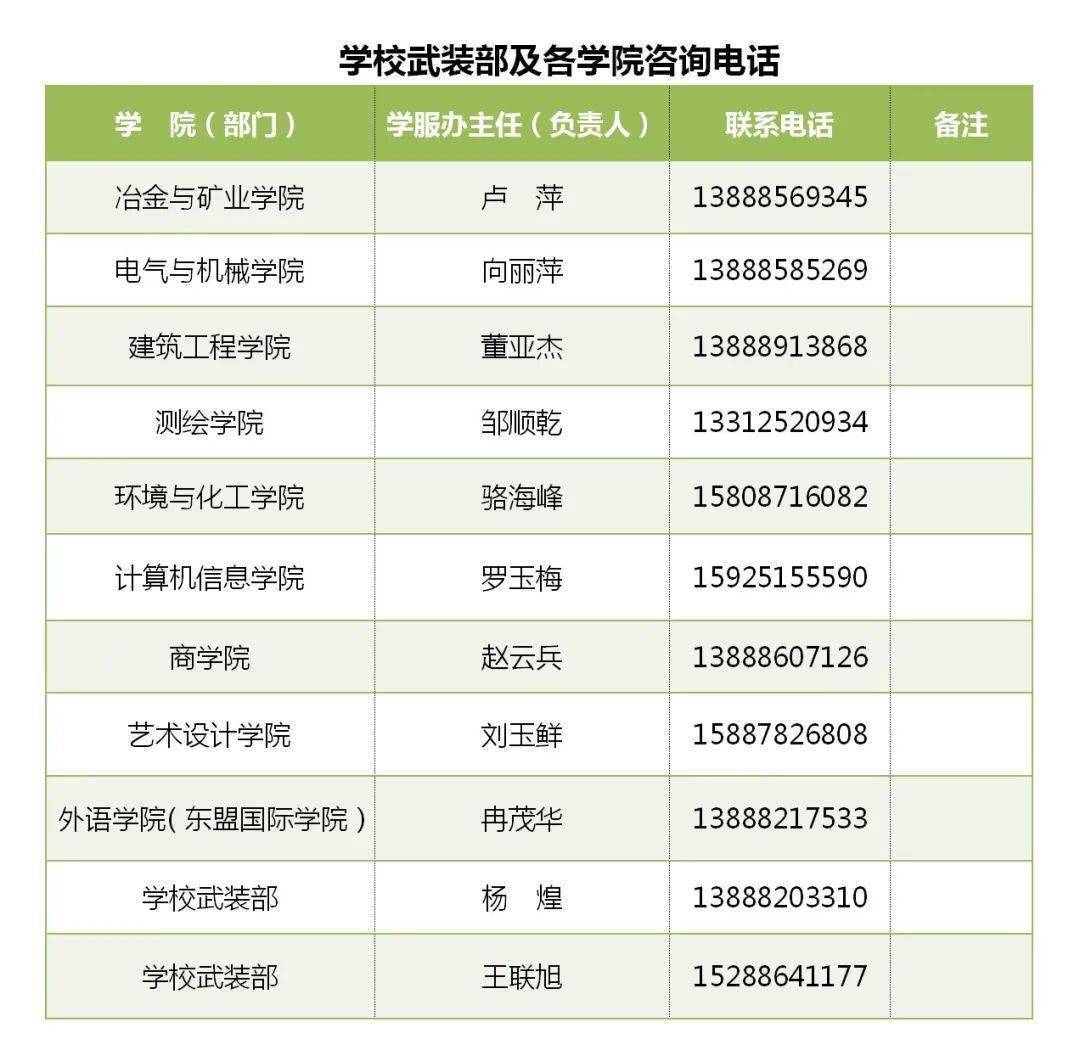 学校武装部及各学院咨询电话

| 学 院（部门） | 学服办主任（负责人） | 联系电话 | 备注 |
|---|---|---|---|
| 冶金与矿业学院 | 卢 萍 | 13888569345 | |
| 电气与机械学院 | 向丽萍 | 13888585269 | |
| 建筑工程学院 | 董亚杰 | 13888913868 | |
| 测绘学院 | 邹顺乾 | 13312520934 | |
| 环境与化工学院 | 骆海峰 | 15808716082 | |
| 计算机信息学院 | 罗玉梅 | 15925155590 | |
| 商学院 | 赵云兵 | 13888607126 | |
| 艺术设计学院 | 刘玉鲜 | 15887826808 | |
| 外语学院（东盟国际学院） | 冉茂华 | 13888217533 | |
| 学校武装部 | 杨 煌 | 13888203310 | |
| 学校武装部 | 王联旭 | 15288641177 | |